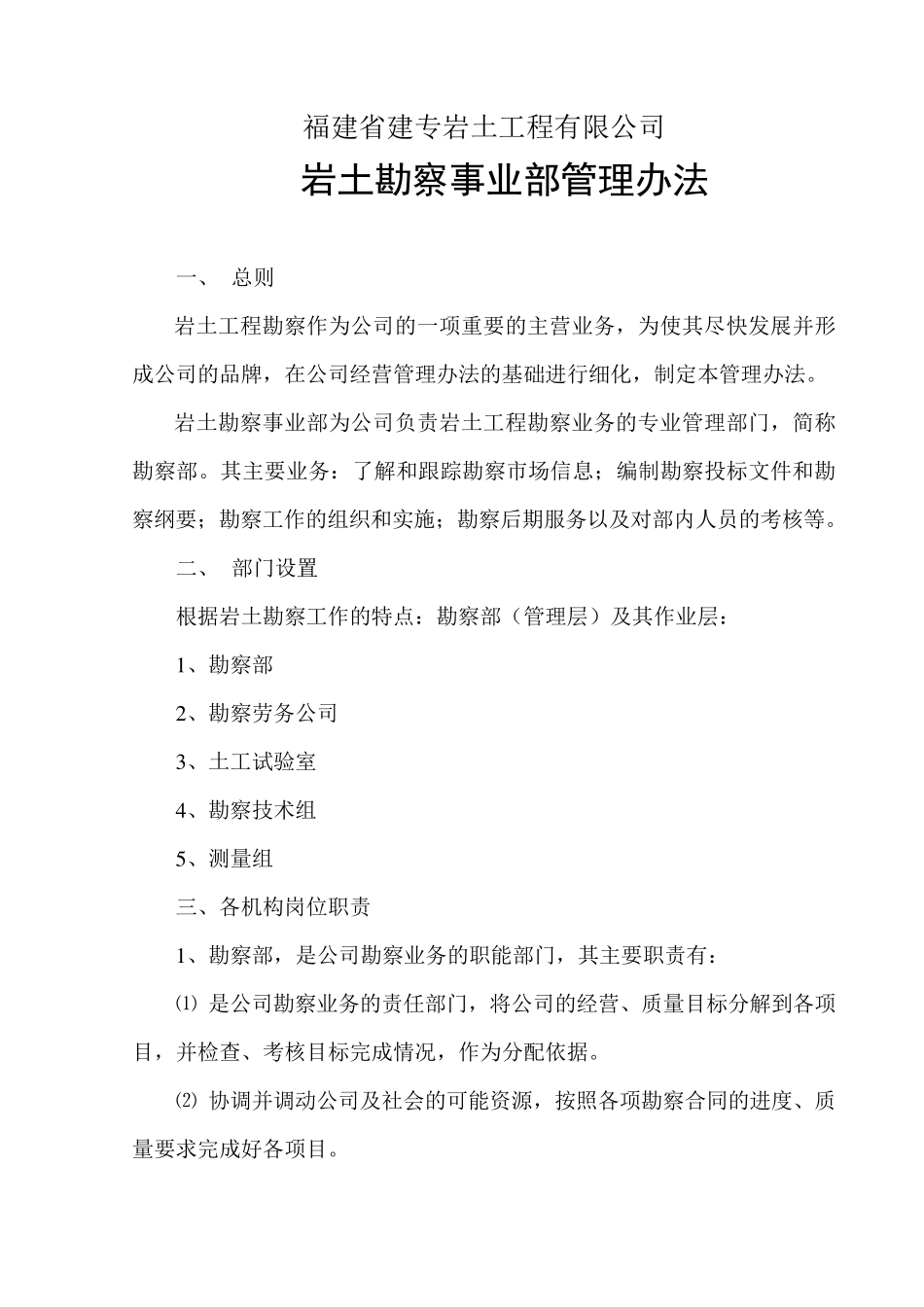 福建省建专岩土工程有限公司

岩土勘察事业部管理办法

一、 总则

岩土工程勘察作为公司的一项重要的主营业务，为使其尽快发展并形成公司的品牌，在公司经营管理办法的基础进行细化，制定本管理办法。

岩土勘察事业部为公司负责岩土工程勘察业务的专业管理部门，简称勘察部。其主要业务：了解和跟踪勘察市场信息；编制勘察投标文件和勘察纲要；勘察工作的组织和实施；勘察后期服务以及对部内人员的考核等。

二、 部门设置

根据岩土勘察工作的特点：勘察部（管理层）及其作业层：

1、勘察部

2、勘察劳务公司

3、土工试验室

4、勘察技术组

5、测量组

三、各机构岗位职责

1、勘察部，是公司勘察业务的职能部门，其主要职责有：

⑴ 是公司勘察业务的责任部门，将公司的经营、质量目标分解到各项目，并检查、考核目标完成情况，作为分配依据。

⑵ 协调并调动公司及社会的可能资源，按照各项勘察合同的进度、质量要求完成好各项目。